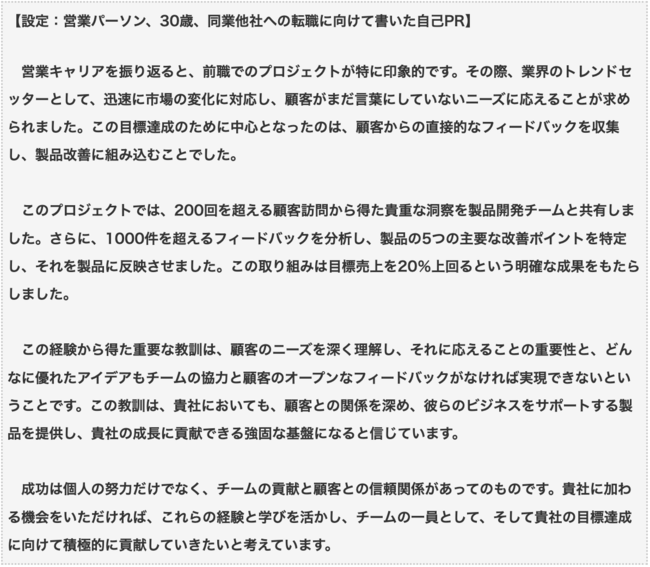 【設定：営業パーソン、30歳、同業他社への転職に向けて書いた自己PR】

営業キャリアを振り返ると、前職でのプロジェクトが特に印象的です。その際、業界のトレンドセッターとして、迅速に市場の変化に対応し、顧客がまだ言葉にしていないニーズに応えることが求められました。この目標達成のために中心となったのは、顧客からの直接的なフィードバックを収集し、製品改善に組み込むことでした。

このプロジェクトでは、200回を超える顧客訪問から得た貴重な洞察を製品開発チームと共有しました。さらに、1000件を超えるフィードバックを分析し、製品の5つの主要な改善ポイントを特定し、それを製品に反映させました。この取り組みは目標売上を20%上回るという明確な成果をもたらしました。

この経験から得た重要な教訓は、顧客のニーズを深く理解し、それに応えることの重要性と、どんなに優れたアイデアもチームの協力と顧客のオープンなフィードバックがなければ実現できないということです。この教訓は、貴社においても、顧客との関係を深め、彼らのビジネスをサポートする製品を提供し、貴社の成長に貢献できる強固な基盤になると信じています。

成功は個人の努力だけでなく、チームの貢献と顧客との信頼関係があってのものです。貴社に加わる機会をいただければ、これらの経験と学びを活かし、チームの一員として、そして貴社の目標達成に向けて積極的に貢献していきたいと考えています。